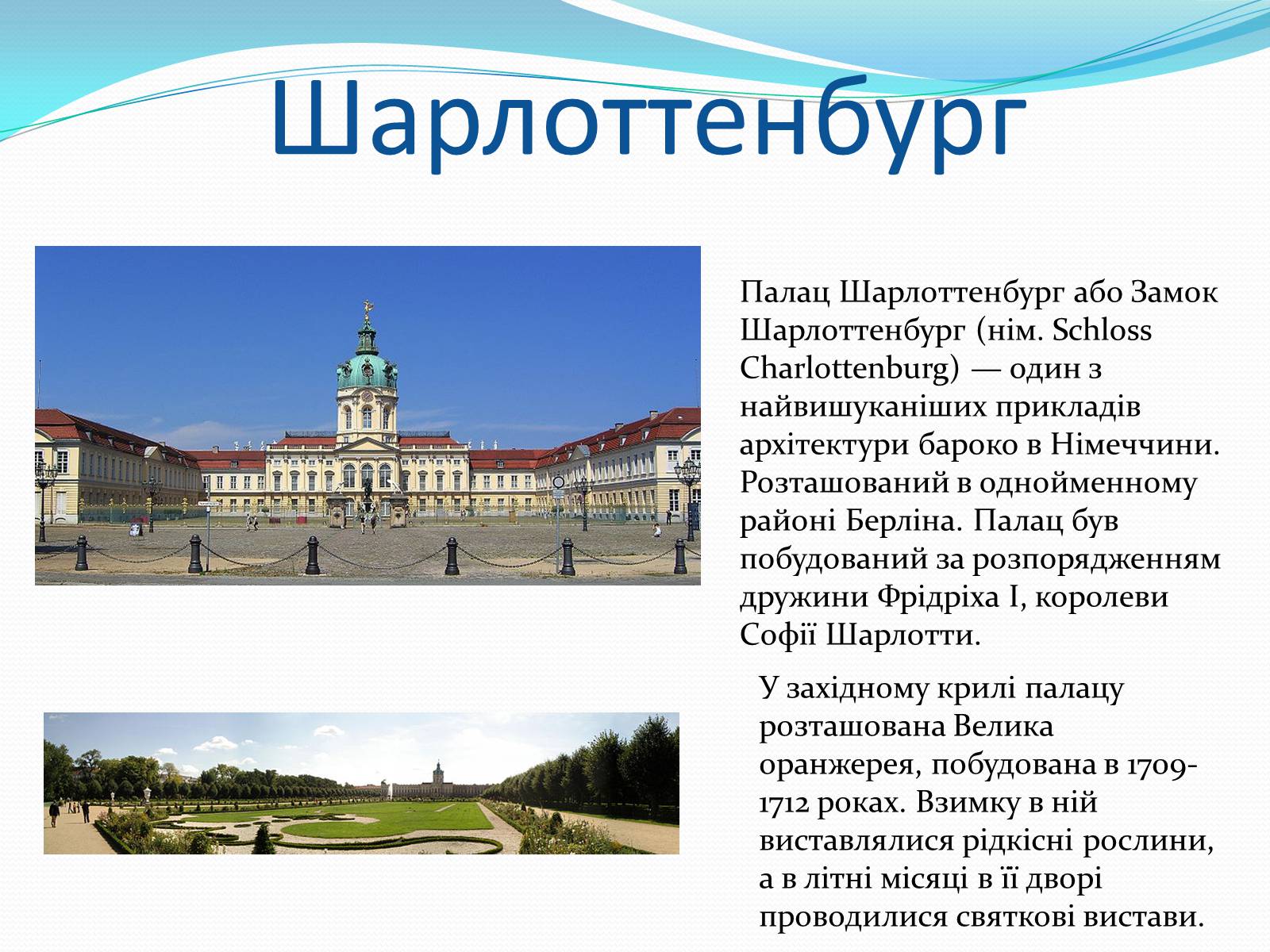 Шарлоттенбург

Палац Шарлоттенбург або Замок Шарлоттенбург (нім. Schloss Charlottenburg) — один з найвишуканіших прикладів архітектури бароко в Німеччини. Розташований в однойменному районі Берліна. Палац був побудований за розпорядженням дружини Фрідріха I, королеви Софії Шарлотти.

У західному крилі палацу розташована Велика оранжерея, побудована в 1709-1712 роках. Взимку в ній виставлялися рідкісні рослини, а в літні місяці в її дворі проводилися святкові вистави.